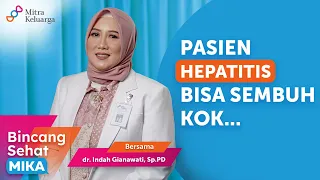 Mitra Keluarga

PASIEN HEPATITIS BISA SEMBUH KOK...

Bincang Sehat MIKA

Bersama

dr. Indah Gianawati, Sp.PD